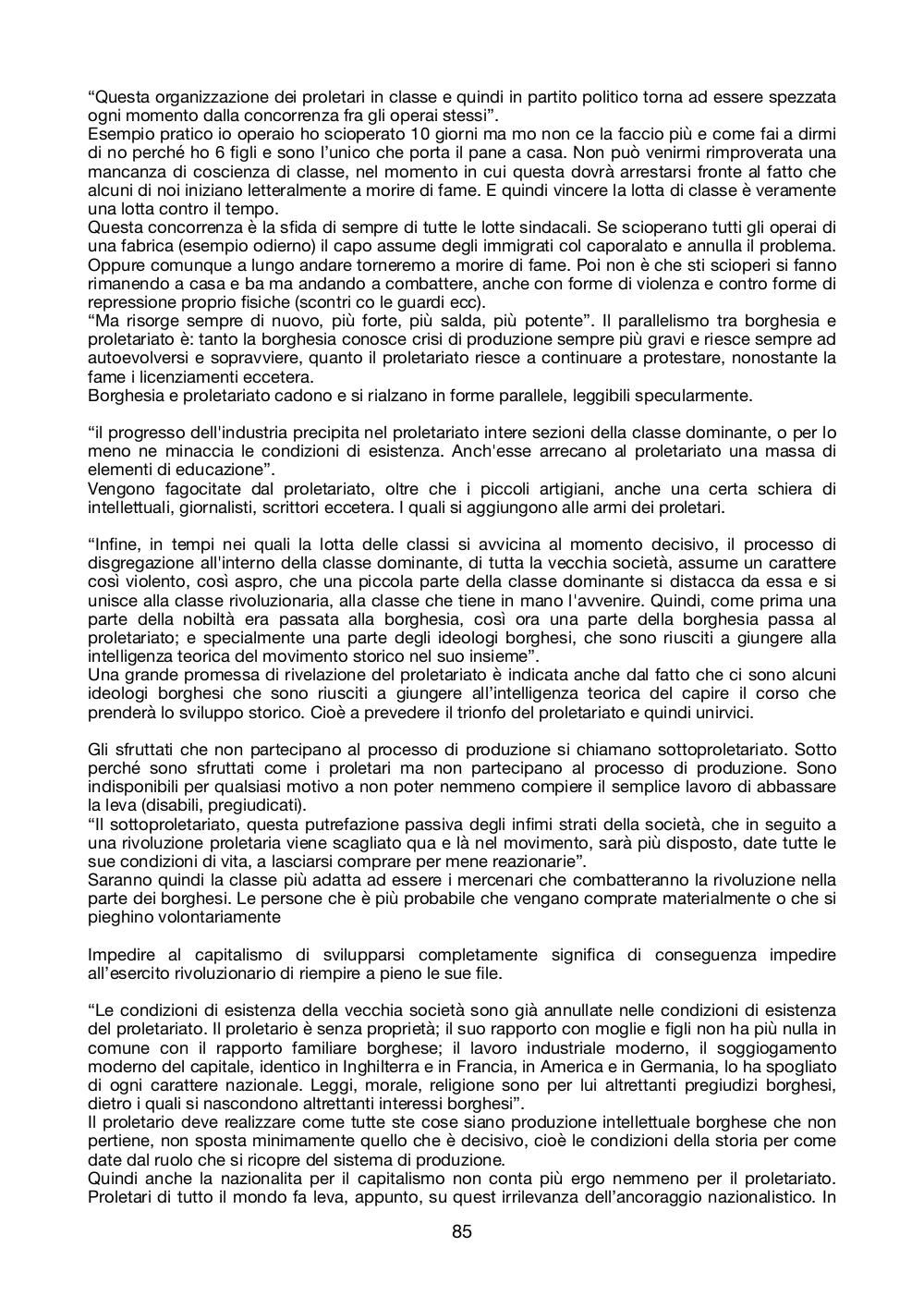 “Questa organizzazione dei proletari in classe e quindi in partito politico torna ad essere spezzata ogni momento dalla concorrenza fra gli operai stessi”.
Esempio pratico io operaio ho scioperato 10 giorni ma mo non ce la faccio più e come fai a dirmi di no perché ho 6 figli e sono l’unico che porta il pane a casa. Non può venirmi rimproverata una mancanza di coscienza di classe, nel momento in cui questa dovrà arrestarsi fronte al fatto che alcuni di noi iniziano letteralmente a morire di fame. E quindi vincere la lotta di classe è veramente una lotta contro il tempo.
Questa concorrenza è la sfida di sempre di tutte le lotte sindacali. Se scioperano tutti gli operai di una fabrica (esempio odierno) il capo assume degli immigrati col caporalato e annulla il problema. Oppure comunque a lungo andare torneremo a morire di fame. Poi non è che sti scioperi si fanno rimanendo a casa e ba ma andando a combattere, anche con forme di violenza e contro forme di repressione proprio fisiche (scontri co le guardi ecc).
“Ma risorge sempre di nuovo, più forte, più salda, più potente”. Il parallelismo tra borghesia e proletariato è: tanto la borghesia conosce crisi di produzione sempre più gravi e riesce sempre ad autoevolversi e sopravviere, quanto il proletariato riesce a continuare a protestare, nonostante la fame i licenziamenti eccetera.
Borghesia e proletariato cadono e si rialzano in forme parallele, leggibili specularmente.

“il progresso dell'industria precipita nel proletariato intere sezioni della classe dominante, o per lo meno ne minaccia le condizioni di esistenza. Anch'esse arrecano al proletariato una massa di elementi di educazione”.
Vengono fagocitate dal proletariato, oltre che i piccoli artigiani, anche una certa schiera di intellettuali, giornalisti, scrittori eccetera. I quali si aggiungono alle armi dei proletari.

“Infine, in tempi nei quali la lotta delle classi si avvicina al momento decisivo, il processo di disgregazione all'interno della classe dominante, di tutta la vecchia società, assume un carattere così violento, così aspro, che una piccola parte della classe dominante si distacca da essa e si unisce alla classe rivoluzionaria, alla classe che tiene in mano l'avvenire. Quindi, come prima una parte della nobiltà era passata alla borghesia, così ora una parte della borghesia passa al proletariato; e specialmente una parte degli ideologi borghesi, che sono riusciti a giungere alla intelligenza teorica del movimento storico nel suo insieme”.
Una grande promessa di rivelazione del proletariato è indicata anche dal fatto che ci sono alcuni ideologi borghesi che sono riusciti a giungere all’intelligenza teorica del capire il corso che prenderà lo sviluppo storico. Cioè a prevedere il trionfo del proletariato e quindi unirvici.

Gli sfruttati che non partecipano al processo di produzione si chiamano sottoproletariato. Sotto perché sono sfruttati come i proletari ma non partecipano al processo di produzione. Sono indisponibili per qualsiasi motivo a non poter nemmeno compiere il semplice lavoro di abbassare la leva (disabili, pregiudicati).
“Il sottoproletariato, questa putrefazione passiva degli infimi strati della società, che in seguito a una rivoluzione proletaria viene scagliato qua e là nel movimento, sarà più disposto, date tutte le sue condizioni di vita, a lasciarsi comprare per mene reazionarie”.
Saranno quindi la classe più adatta ad essere i mercenari che combatteranno la rivoluzione nella parte dei borghesi. Le persone che è più probabile che vengano comprate materialmente o che si pieghino volontariamente

Impedire al capitalismo di svilupparsi completamente significa di conseguenza impedire all’esercito rivoluzionario di riempire a pieno le sue file.

“Le condizioni di esistenza della vecchia società sono già annullate nelle condizioni di esistenza del proletariato. Il proletario è senza proprietà; il suo rapporto con moglie e figli non ha più nulla in comune con il rapporto familiare borghese; il lavoro industriale moderno, il soggiogamento moderno del capitale, identico in Inghilterra e in Francia, in America e in Germania, lo ha spogliato di ogni carattere nazionale. Leggi, morale, religione sono per lui altrettanti pregiudizi borghesi, dietro i quali si nascondono altrettanti interessi borghesi”.
Il proletario deve realizzare come tutte ste cose siano produzione intellettuale borghese che non pertiene, non sposta minimamente quello che è decisivo, cioè le condizioni della storia per come date dal ruolo che si ricopre del sistema di produzione.
Quindi anche la nazionalita per il capitalismo non conta più ergo nemmeno per il proletariato. Proletari di tutto il mondo fa leva, appunto, su quest irrilevanza dell’ancoraggio nazionalistico. In

85